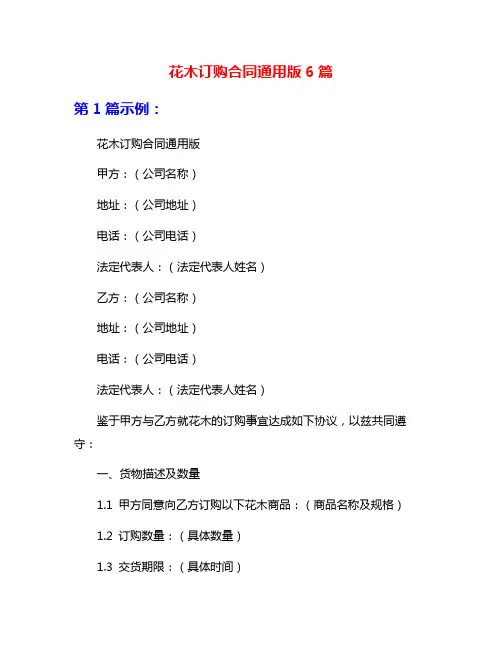 花木订购合同通用版 6 篇

第 1 篇示例：

花木订购合同通用版

甲方：（公司名称）

地址：（公司地址）

电话：（公司电话）

法定代表人：（法定代表人姓名）

乙方：（公司名称）

地址：（公司地址）

电话：（公司电话）

法定代表人：（法定代表人姓名）

鉴于甲方与乙方就花木的订购事宜达成如下协议，以兹共同遵守：

一、货物描述及数量

1.1 甲方同意向乙方订购以下花木商品：（商品名称及规格）

1.2 订购数量：（具体数量）

1.3 交货期限：（具体时间）